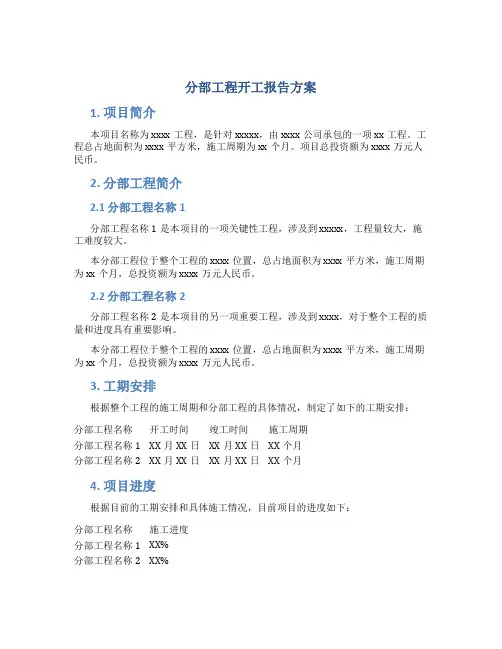 分部工程开工报告方案

1. 项目简介

本项目名称为 xxxx 工程，是针对 xxxxx，由 xxxx 公司承包的一项 xx 工程。工程总占地面积为 xxxx 平方米，施工周期为 xx 个月。项目总投资额为 xxxx 万元人民币。

2. 分部工程简介

2.1 分部工程名称 1

分部工程名称 1 是本项目的一项关键性工程，涉及到 xxxxx，工程量较大，施工难度较大。

本分部工程位于整个工程的 xxxx 位置，总占地面积为 xxxx 平方米，施工周期为 xx 个月，总投资额为 xxxx 万元人民币。

2.2 分部工程名称 2

分部工程名称 2 是本项目的另一项重要工程，涉及到 xxxx，对于整个工程的质量和进度具有重要影响。

本分部工程位于整个工程的 xxxx 位置，总占地面积为 xxxx 平方米，施工周期为 xx 个月，总投资额为 xxxx 万元人民币。

3. 工期安排

根据整个工程的施工周期和分部工程的具体情况，制定了如下的工期安排：

| 分部工程名称 | 开工时间 | 竣工时间 | 施工周期 |
|---|---|---|---|
| 分部工程名称 1 | XX 月 XX 日 | XX 月 XX 日 | XX 个月 |
| 分部工程名称 2 | XX 月 XX 日 | XX 月 XX 日 | XX 个月 |

4. 项目进度

根据目前的工期安排和具体施工情况，目前项目的进度如下：

| 分部工程名称 | 施工进度 |
|---|---|
| 分部工程名称 1 | XX% |
| 分部工程名称 2 | XX% |